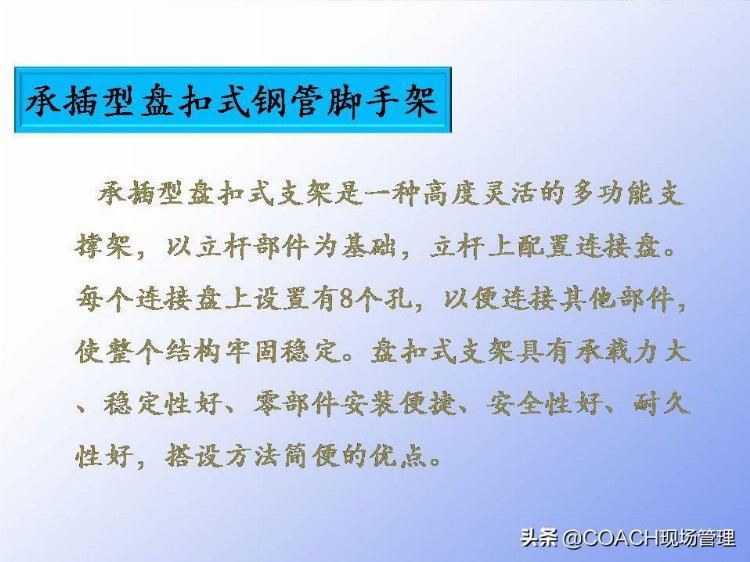 承插型盘扣式钢管脚手架

承插型盘扣式支架是一种高度灵活的多功能支撑架，以立杆部件为基础，立杆上配置连接盘。每个连接盘上设置有8个孔，以便连接其他部件，使整个结构牢固稳定。盘扣式支架具有承载力大、稳定性好、零部件安装便捷、安全性好、耐久性好，搭设方法简便的优点。

头条 @COACH现场管理